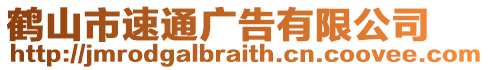 鹤山市速通广告有限公司
http://jmrodgalbraith.cn.coovee.com